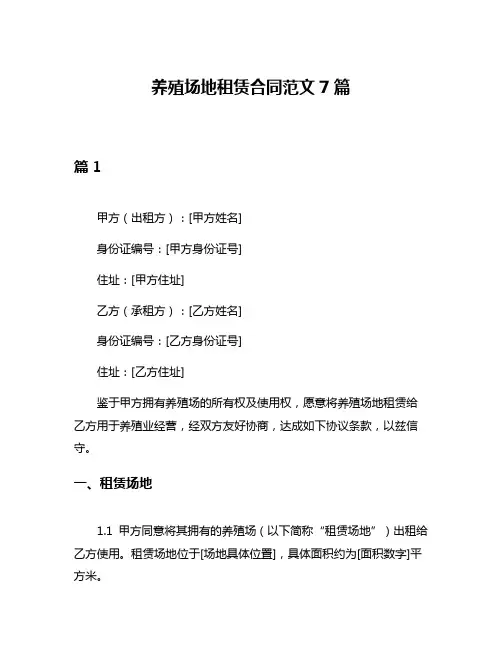 养殖场地租赁合同范文 7 篇

篇 1

甲方（出租方）：[甲方姓名]

身份证编号：[甲方身份证号]

住址：[甲方住址]

乙方（承租方）：[乙方姓名]

身份证编号：[乙方身份证号]

住址：[乙方住址]

鉴于甲方拥有养殖场的所有权及使用权，愿意将养殖场地租赁给乙方用于养殖业经营，经双方友好协商，达成如下协议条款，以兹信守。

一、租赁场地

1.1 甲方同意将其拥有的养殖场（以下简称“租赁场地”）出租给乙方使用。租赁场地位于[场地具体位置]，具体面积约为[面积数字]平方米。